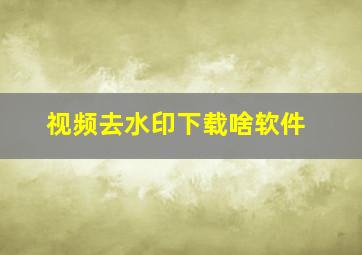 视频去水印下载啥软件